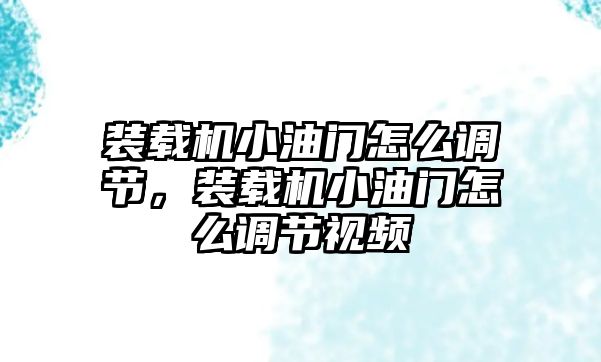 装载机小油门怎么调节，装载机小油门怎么调节视频